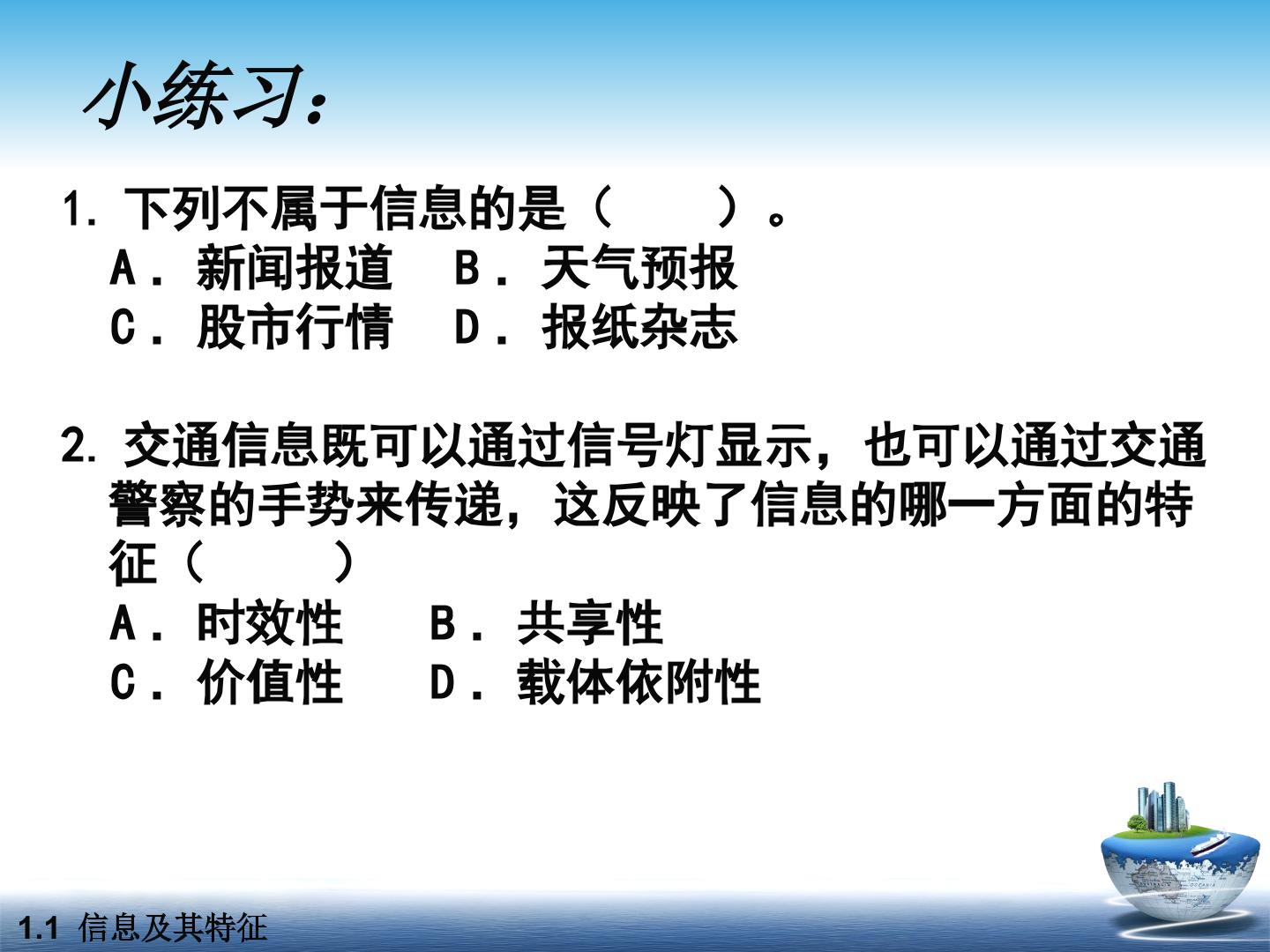 小练习:

1.下列不属于信息的是（    ）。
A．新闻报道  B．天气预报
C．股市行情  D．报纸杂志

2.交通信息既可以通过信号灯显示，也可以通过交通警察的手势来传递，这反映了信息的哪一方面的特征（    ）
A．时效性  B．共享性
C．价值性  D．载体依附性

1.1 信息及其特征